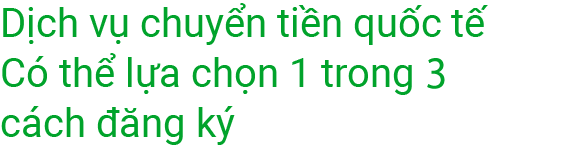 Dịch vụ chuyển tiền quốc tế
Có thể lựa chọn 1 trong 3 cách đăng ký